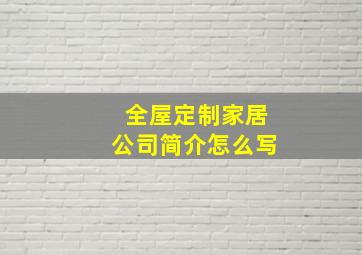 全屋定制家居
公司简介怎么写